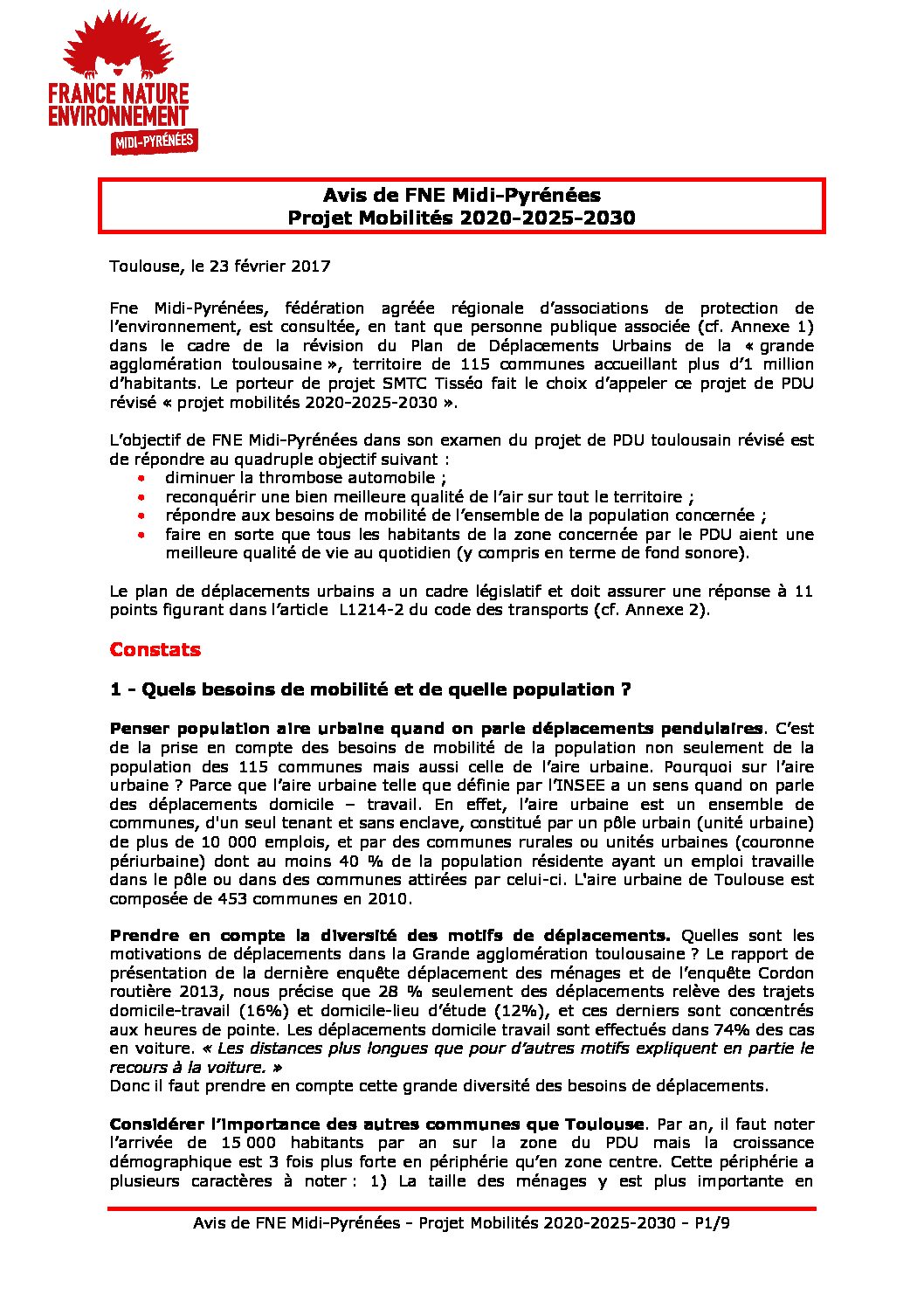 FRANCE NATURE ENVIRONNEMENT
MIDI-PYRÉNÉES

Avis de FNE Midi-Pyrénées
Projet Mobilités 2020-2025-2030

Toulouse, le 23 février 2017

Fne Midi-Pyrénées, fédération agréée régionale d'associations de protection de l'environnement, est consultée, en tant que personne publique associée (cf. Annexe 1) dans le cadre de la révision du Plan de Déplacements Urbains de la « grande agglomération toulousaine », territoire de 115 communes accueillant plus d'1 million d'habitants. Le porteur de projet SMTC Tisséo fait le choix d'appeler ce projet de PDU révisé « projet mobilités 2020-2025-2030 ».

L'objectif de FNE Midi-Pyrénées dans son examen du projet de PDU toulousain révisé est de répondre au quadruple objectif suivant :
• diminuer la thrombose automobile ;
• reconquérir une bien meilleure qualité de l'air sur tout le territoire ;
• répondre aux besoins de mobilité de l'ensemble de la population concernée ;
• faire en sorte que tous les habitants de la zone concernée par le PDU aient une meilleure qualité de vie au quotidien (y compris en terme de fond sonore).

Le plan de déplacements urbains a un cadre législatif et doit assurer une réponse à 11 points figurant dans l'article L1214-2 du code des transports (cf. Annexe 2).

Constats

1 - Quels besoins de mobilité et de quelle population ?

Penser population aire urbaine quand on parle déplacements pendulaires. C'est de la prise en compte des besoins de mobilité de la population non seulement de la population des 115 communes mais aussi celle de l'aire urbaine. Pourquoi sur l'aire urbaine ? Parce que l'aire urbaine telle que définie par l'INSEE a un sens quand on parle des déplacements domicile – travail. En effet, l'aire urbaine est un ensemble de communes, d'un seul tenant et sans enclave, constitué par un pôle urbain (unité urbaine) de plus de 10 000 emplois, et par des communes rurales ou unités urbaines (couronne périurbaine) dont au moins 40 % de la population résidente ayant un emploi travaille dans le pôle ou dans des communes attirées par celui-ci. L'aire urbaine de Toulouse est composée de 453 communes en 2010.

Prendre en compte la diversité des motifs de déplacements. Quelles sont les motivations de déplacements dans la Grande agglomération toulousaine ? Le rapport de présentation de la dernière enquête déplacement des ménages et de l'enquête Cordon routière 2013, nous précise que 28 % seulement des déplacements relève des trajets domicile-travail (16%) et domicile-lieu d'étude (12%), et ces derniers sont concentrés aux heures de pointe. Les déplacements domicile travail sont effectués dans 74% des cas en voiture. « Les distances plus longues que pour d'autres motifs expliquent en partie le recours à la voiture. »
Donc il faut prendre en compte cette grande diversité des besoins de déplacements.

Considérer l'importance des autres communes que Toulouse. Par an, il faut noter l'arrivée de 15 000 habitants par an sur la zone du PDU mais la croissance démographique est 3 fois plus forte en périphérie qu'en zone centre. Cette périphérie a plusieurs caractères à noter : 1) La taille des ménages y est plus importante en

Avis de FNE Midi-Pyrénées - Projet Mobilités 2020-2025-2030 – P1/9